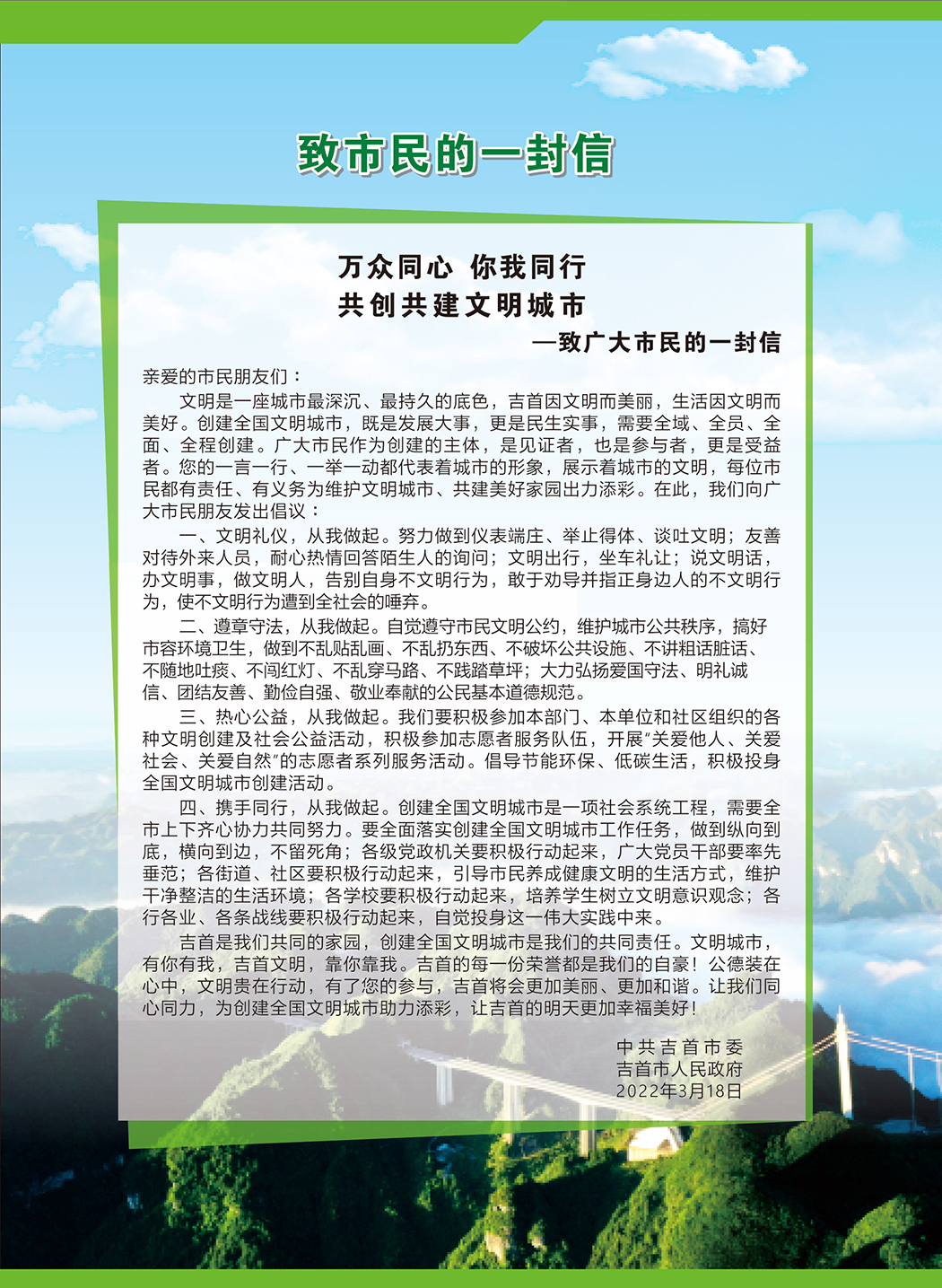 致市民的一封信

万众同心 你我同行
共创共建文明城市
—致广大市民的一封信

亲爱的市民朋友们：

文明是一座城市最深沉、最持久的底色，吉首因文明而美丽，生活因文明而美好。创建全国文明城市，既是发展大事，更是民生实事，需要全域、全员、全面、全程创建。广大市民作为创建的主体，是见证者，也是参与者，更是受益者。您的一言一行、一举一动都代表着城市的形象，展示着城市的文明，每位市民都有责任、有义务为维护文明城市、共建美好家园出力添彩。在此，我们向广大市民朋友发出倡议：

一、文明礼仪，从我做起。努力做到仪表端庄、举止得体、谈吐文明；友善对待外来人员，耐心热情回答陌生人的询问；文明出行，坐车礼让；说文明话，办文明事，做文明人，告别自身不文明行为，敢于劝导并指正身边人的不文明行为，使不文明行为遭到全社会的唾弃。

二、遵章守法，从我做起。自觉遵守市民文明公约，维护城市公共秩序，搞好市容环境卫生，做到不乱贴乱画、不乱扔东西、不破坏公共设施、不讲粗话脏话、不随地吐痰、不闯红灯、不乱穿马路、不践踏草坪；大力弘扬爱国守法、明礼诚信、团结友善、勤俭自强、敬业奉献的公民基本道德规范。

三、热心公益，从我做起。我们要积极参加本部门、本单位和社区组织的各种文明创建及社会公益活动，积极参加志愿者服务队伍，开展"关爱他人、关爱社会、关爱自然"的志愿者系列服务活动。倡导节能环保、低碳生活，积极投身全国文明城市创建活动。

四、携手同行，从我做起。创建全国文明城市是一项社会系统工程，需要全市上下齐心协力共同努力。要全面落实创建全国文明城市工作任务，做到纵向到底，横向到边，不留死角；各级党政机关要积极行动起来，广大党员干部要率先垂范；各街道、社区要积极行动起来，引导市民养成健康文明的生活方式，维护干净整洁的生活环境；各学校要积极行动起来，培养学生树立文明意识观念；各行各业、各条战线要积极行动起来，自觉投身这一伟大实践中来。

吉首是我们共同的家园，创建全国文明城市是我们的共同责任。文明城市，有你有我，吉首文明，靠你靠我。吉首的每一份荣誉都是我们的自豪！公德装在心中，文明贵在行动，有了您的参与，吉首将会更加美丽、更加和谐。让我们同心同力，为创建全国文明城市助力添彩，让吉首的明天更加幸福美好！

中共吉首市委
吉首市人民政府
2022年3月18日